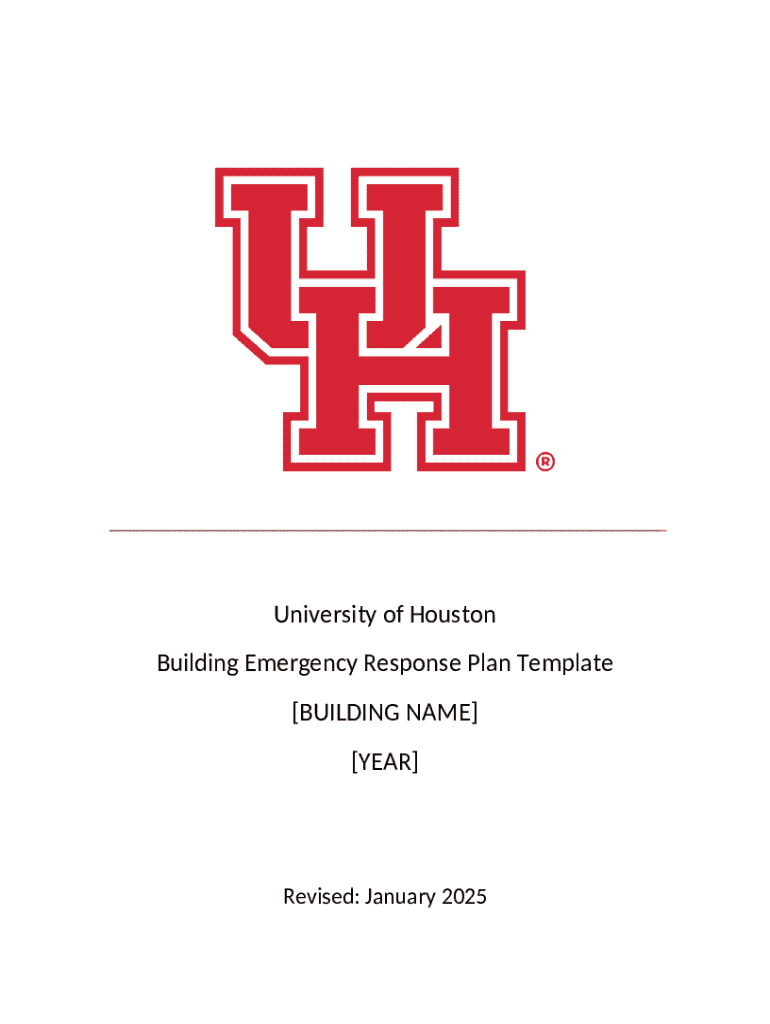 UH®

University of Houston

Building Emergency Response Plan Template

[BUILDING NAME]

[YEAR]

Revised: January 2025